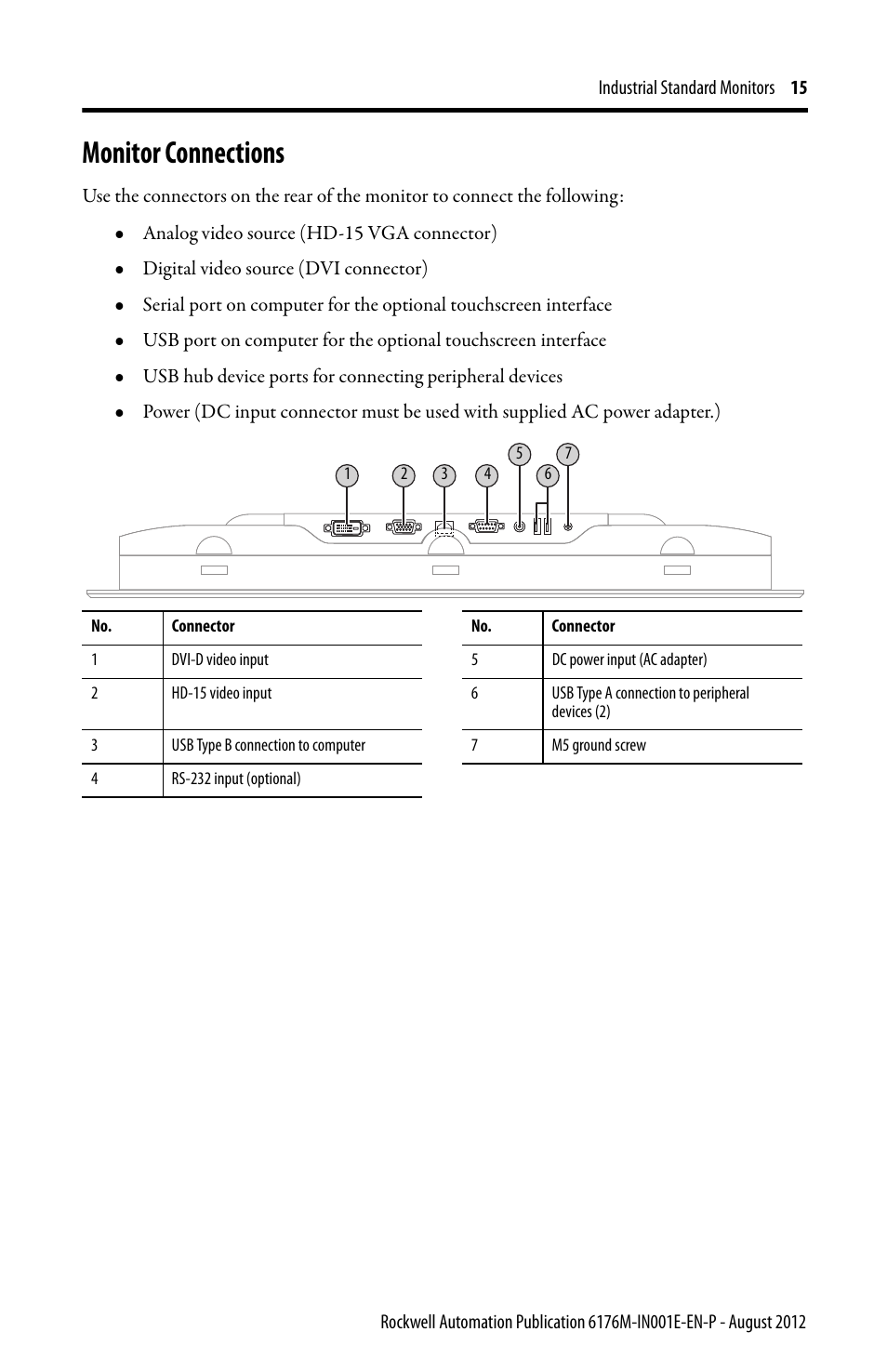 Industrial Standard Monitors 15

Monitor Connections

Use the connectors on the rear of the monitor to connect the following:

- Analog video source (HD-15 VGA connector)
- Digital video source (DVI connector)
- Serial port on computer for the optional touchscreen interface
- USB port on computer for the optional touchscreen interface
- USB hub device ports for connecting peripheral devices
- Power (DC input connector must be used with supplied AC power adapter.)

1 2 3 4 5 6 7

| No. | Connector |
|---|---|
| 1 | DVI-D video input |
| 2 | HD-15 video input |
| 3 | USB Type B connection to computer |
| 4 | RS-232 input (optional) |

| No. | Connector |
|---|---|
| 5 | DC power input (AC adapter) |
| 6 | USB Type A connection to peripheral devices (2) |
| 7 | M5 ground screw |

Rockwell Automation Publication 6176M-IN001E-EN-P - August 2012